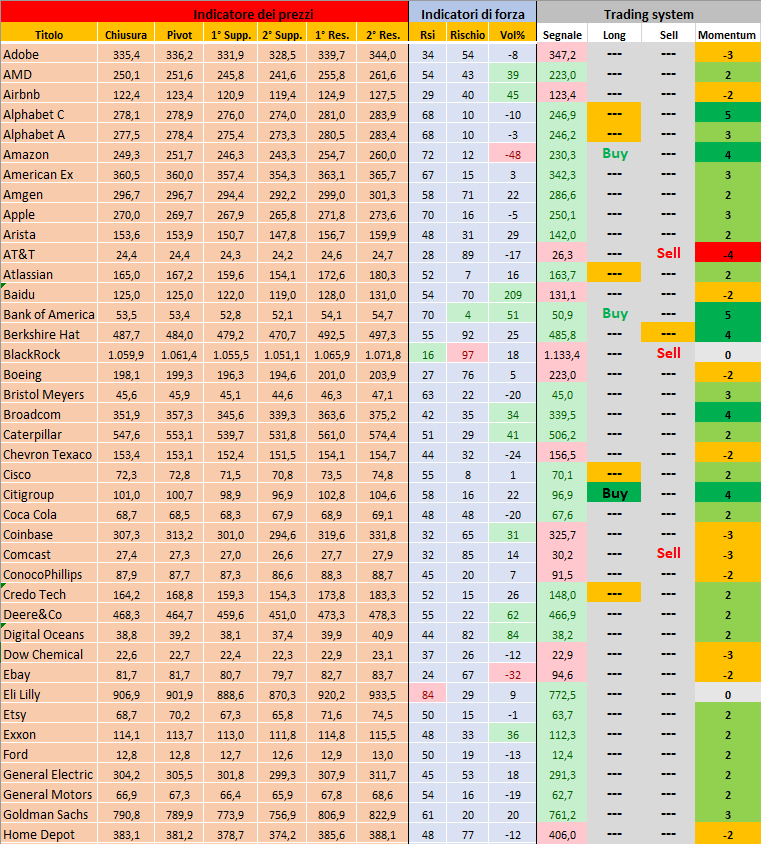 | Indicatore dei prezzi | | | | | | | Indicatori di forza | | | Trading system | | | |
|---|---|---|---|---|---|---|---|---|---|---|---|---|---|
| Titolo | Chiusura | Pivot | 1° Supp. | 2° Supp. | 1° Res. | 2° Res. | Rsi | Rischio | Vol% | Segnale | Long | Sell | Momentum |
| Adobe | 335,4 | 336,2 | 331,9 | 328,5 | 339,7 | 344,0 | 34 | 54 | -8 | 347,2 | --- | --- | -3 |
| AMD | 250,1 | 251,6 | 245,8 | 241,6 | 255,8 | 261,6 | 54 | 43 | 39 | 223,0 | --- | --- | 2 |
| Airbnb | 122,4 | 123,4 | 120,9 | 119,4 | 124,9 | 127,5 | 29 | 40 | 45 | 123,4 | --- | --- | -2 |
| Alphabet C | 278,1 | 278,9 | 276,0 | 274,0 | 281,0 | 283,9 | 68 | 10 | -10 | 246,9 | --- | --- | 5 |
| Alphabet A | 277,5 | 278,4 | 275,4 | 273,3 | 280,5 | 283,4 | 68 | 10 | -3 | 246,2 | --- | --- | 3 |
| Amazon | 249,3 | 251,7 | 246,3 | 243,3 | 254,7 | 260,0 | 72 | 12 | -48 | 230,3 | Buy | --- | 4 |
| American Ex | 360,5 | 360,0 | 357,4 | 354,3 | 363,1 | 365,7 | 67 | 15 | 3 | 342,3 | --- | --- | 3 |
| Amgen | 296,7 | 296,7 | 294,4 | 292,2 | 299,0 | 301,3 | 58 | 71 | 22 | 286,6 | --- | --- | 2 |
| Apple | 270,0 | 269,7 | 267,9 | 265,8 | 271,8 | 273,6 | 70 | 16 | -5 | 250,1 | --- | --- | 3 |
| Arista | 153,6 | 153,9 | 150,7 | 147,8 | 156,7 | 159,9 | 48 | 31 | 29 | 142,0 | --- | --- | 2 |
| AT&T | 24,4 | 24,4 | 24,3 | 24,2 | 24,6 | 24,7 | 28 | 89 | -17 | 26,3 | --- | Sell | -4 |
| Atlassian | 165,0 | 167,2 | 159,6 | 154,1 | 172,6 | 180,3 | 52 | 7 | 16 | 163,7 | --- | --- | 2 |
| Baidu | 125,0 | 125,0 | 122,0 | 119,0 | 128,0 | 131,0 | 54 | 70 | 209 | 131,1 | --- | --- | -2 |
| Bank of America | 53,5 | 53,4 | 52,8 | 52,1 | 54,1 | 54,7 | 70 | 4 | 51 | 50,9 | Buy | --- | 5 |
| Berkshire Hat | 487,7 | 484,0 | 479,2 | 470,7 | 492,5 | 497,3 | 55 | 92 | 25 | 485,8 | --- | --- | 4 |
| BlackRock | 1.059,9 | 1.061,4 | 1.055,5 | 1.051,1 | 1.065,9 | 1.071,8 | 16 | 97 | 18 | 1.133,4 | --- | Sell | 0 |
| Boeing | 198,1 | 199,3 | 196,3 | 194,6 | 201,0 | 203,9 | 27 | 76 | 5 | 223,0 | --- | --- | -2 |
| Bristol Meyers | 45,6 | 45,9 | 45,1 | 44,6 | 46,3 | 47,1 | 63 | 22 | -20 | 45,0 | --- | --- | 3 |
| Broadcom | 351,9 | 357,3 | 345,6 | 339,3 | 363,6 | 375,2 | 42 | 35 | 34 | 339,5 | --- | --- | 4 |
| Caterpillar | 547,6 | 553,1 | 539,7 | 531,8 | 561,0 | 574,4 | 51 | 29 | 41 | 506,2 | --- | --- | 2 |
| Chevron Texaco | 153,4 | 153,1 | 152,4 | 151,5 | 154,1 | 154,7 | 44 | 32 | -24 | 156,5 | --- | --- | -2 |
| Cisco | 72,3 | 72,8 | 71,5 | 70,8 | 73,5 | 74,8 | 55 | 8 | 1 | 70,1 | --- | --- | 2 |
| Citigroup | 101,0 | 100,7 | 98,9 | 96,9 | 102,8 | 104,6 | 58 | 16 | 22 | 96,9 | Buy | --- | 4 |
| Coca Cola | 68,7 | 68,5 | 68,3 | 67,9 | 68,9 | 69,1 | 48 | 48 | -20 | 67,6 | --- | --- | 2 |
| Coinbase | 307,3 | 313,2 | 301,0 | 294,6 | 319,6 | 331,8 | 32 | 65 | 31 | 325,7 | --- | --- | -3 |
| Comcast | 27,4 | 27,3 | 27,0 | 26,6 | 27,7 | 27,9 | 32 | 85 | 14 | 30,2 | --- | Sell | -3 |
| ConocoPhillips | 87,9 | 87,7 | 87,3 | 86,6 | 88,3 | 88,7 | 45 | 20 | 7 | 91,5 | --- | --- | -2 |
| Credo Tech | 164,2 | 168,8 | 159,3 | 154,3 | 173,8 | 183,3 | 52 | 15 | 26 | 148,0 | --- | --- | 2 |
| Deere&Co | 468,3 | 464,7 | 459,6 | 451,0 | 473,3 | 478,3 | 55 | 22 | 62 | 466,9 | --- | --- | 2 |
| Digital Oceans | 38,8 | 39,2 | 38,1 | 37,4 | 39,9 | 40,9 | 44 | 82 | 84 | 38,2 | --- | --- | 2 |
| Dow Chemical | 22,6 | 22,7 | 22,4 | 22,3 | 22,9 | 23,1 | 37 | 26 | -12 | 22,9 | --- | --- | -3 |
| Ebay | 81,7 | 81,7 | 80,7 | 79,7 | 82,7 | 83,7 | 24 | 67 | -32 | 94,6 | --- | --- | -2 |
| Eli Lilly | 906,9 | 901,9 | 888,6 | 870,3 | 920,2 | 933,5 | 84 | 29 | 9 | 772,5 | --- | --- | 0 |
| Etsy | 68,7 | 70,2 | 67,3 | 65,8 | 71,6 | 74,5 | 50 | 15 | -1 | 63,7 | --- | --- | 2 |
| Exxon | 114,1 | 113,7 | 113,0 | 111,8 | 114,8 | 115,5 | 48 | 33 | 36 | 112,3 | --- | --- | 2 |
| Ford | 12,8 | 12,8 | 12,7 | 12,6 | 12,9 | 13,0 | 50 | 19 | -13 | 12,4 | --- | --- | 2 |
| General Electric | 304,2 | 305,5 | 301,8 | 299,3 | 307,9 | 311,7 | 45 | 53 | 18 | 291,3 | --- | --- | 2 |
| General Motors | 66,9 | 67,3 | 66,4 | 65,9 | 67,8 | 68,6 | 54 | 16 | -19 | 62,7 | --- | --- | 2 |
| Goldman Sachs | 790,8 | 789,9 | 773,9 | 756,9 | 806,9 | 822,9 | 61 | 20 | 20 | 761,2 | --- | --- | 3 |
| Home Depot | 383,1 | 381,2 | 378,7 | 374,2 | 385,6 | 388,1 | 48 | 77 | -12 | 406,0 | --- | --- | -2 |